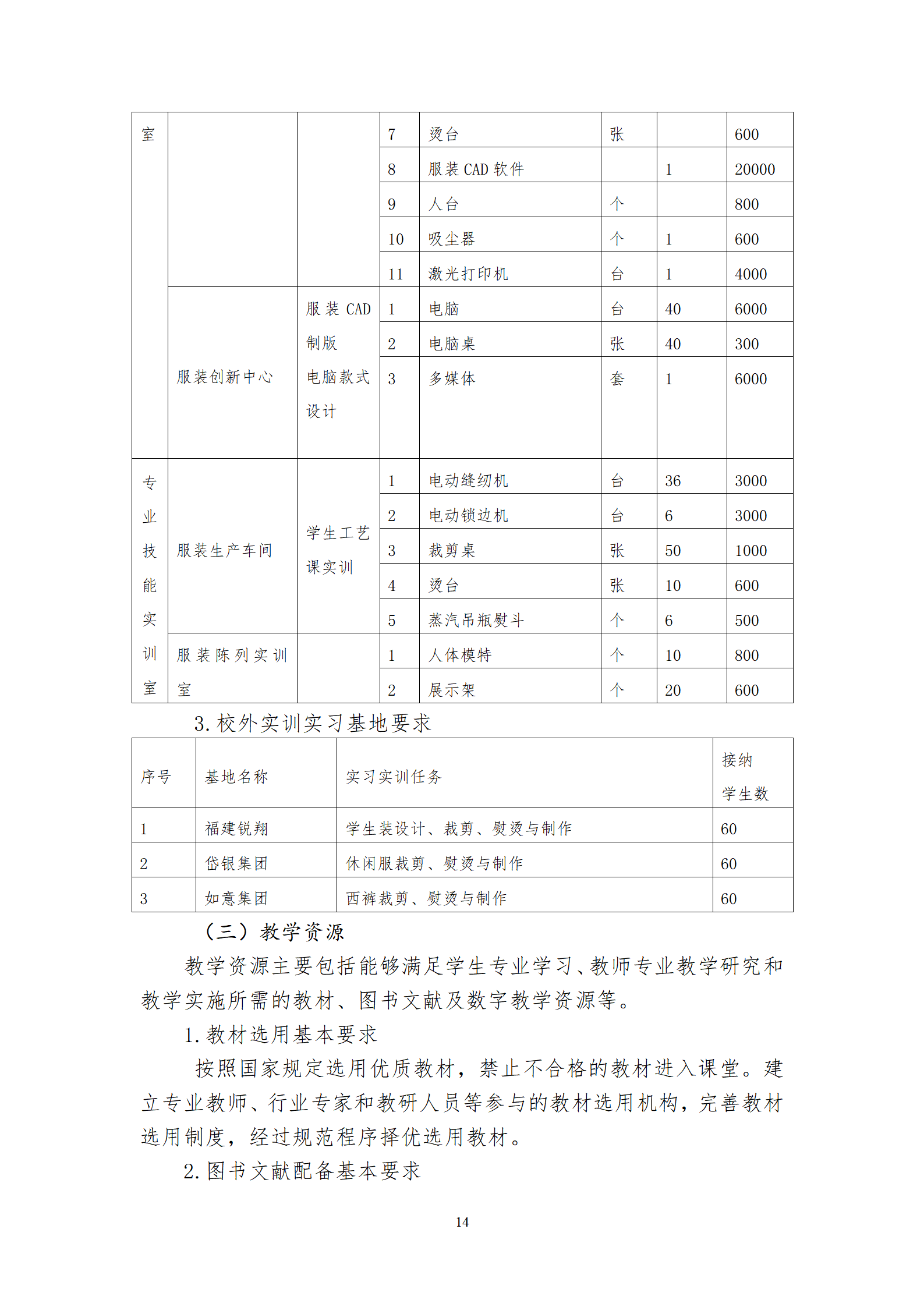 | 室 |  |  | 7 | 烫台 | 张 |  | 600 |
|---|---|---|---|---|---|---|---|
|  |  |  | 8 | 服装 CAD 软件 |  | 1 | 20000 |
|  |  |  | 9 | 人台 | 个 |  | 800 |
|  |  |  | 10 | 吸尘器 | 个 | 1 | 600 |
|  |  |  | 11 | 激光打印机 | 台 | 1 | 4000 |
|  | 服装创新中心 | 服装 CAD 制版 电脑款式设计 | 1 | 电脑 | 台 | 40 | 6000 |
|  |  |  | 2 | 电脑桌 | 张 | 40 | 300 |
|  |  |  | 3 | 多媒体 | 套 | 1 | 6000 |
| 专业技能实训室 | 服装生产车间 | 学生工艺课实训 | 1 | 电动缝纫机 | 台 | 36 | 3000 |
|  |  |  | 2 | 电动锁边机 | 台 | 6 | 3000 |
|  |  |  | 3 | 裁剪桌 | 张 | 50 | 1000 |
|  |  |  | 4 | 烫台 | 张 | 10 | 600 |
|  |  |  | 5 | 蒸汽吊瓶熨斗 | 个 | 6 | 500 |
|  | 服装陈列实训室 |  | 1 | 人体模特 | 个 | 10 | 800 |
|  |  |  | 2 | 展示架 | 个 | 20 | 600 |

3. 校外实训实习基地要求

| 序号 | 基地名称 | 实习实训任务 | 接纳学生数 |
|---|---|---|---|
| 1 | 福建锐翔 | 学生装设计、裁剪、熨烫与制作 | 60 |
| 2 | 岱银集团 | 休闲服裁剪、熨烫与制作 | 60 |
| 3 | 如意集团 | 西裤裁剪、熨烫与制作 | 60 |

（三）教学资源

教学资源主要包括能够满足学生专业学习、教师专业教学研究和教学实施所需的教材、图书文献及数字教学资源等。

1. 教材选用基本要求

按照国家规定选用优质教材，禁止不合格的教材进入课堂。建立专业教师、行业专家和教研人员等参与的教材选用机构，完善教材选用制度，经过规范程序择优选用教材。

2. 图书文献配备基本要求

14